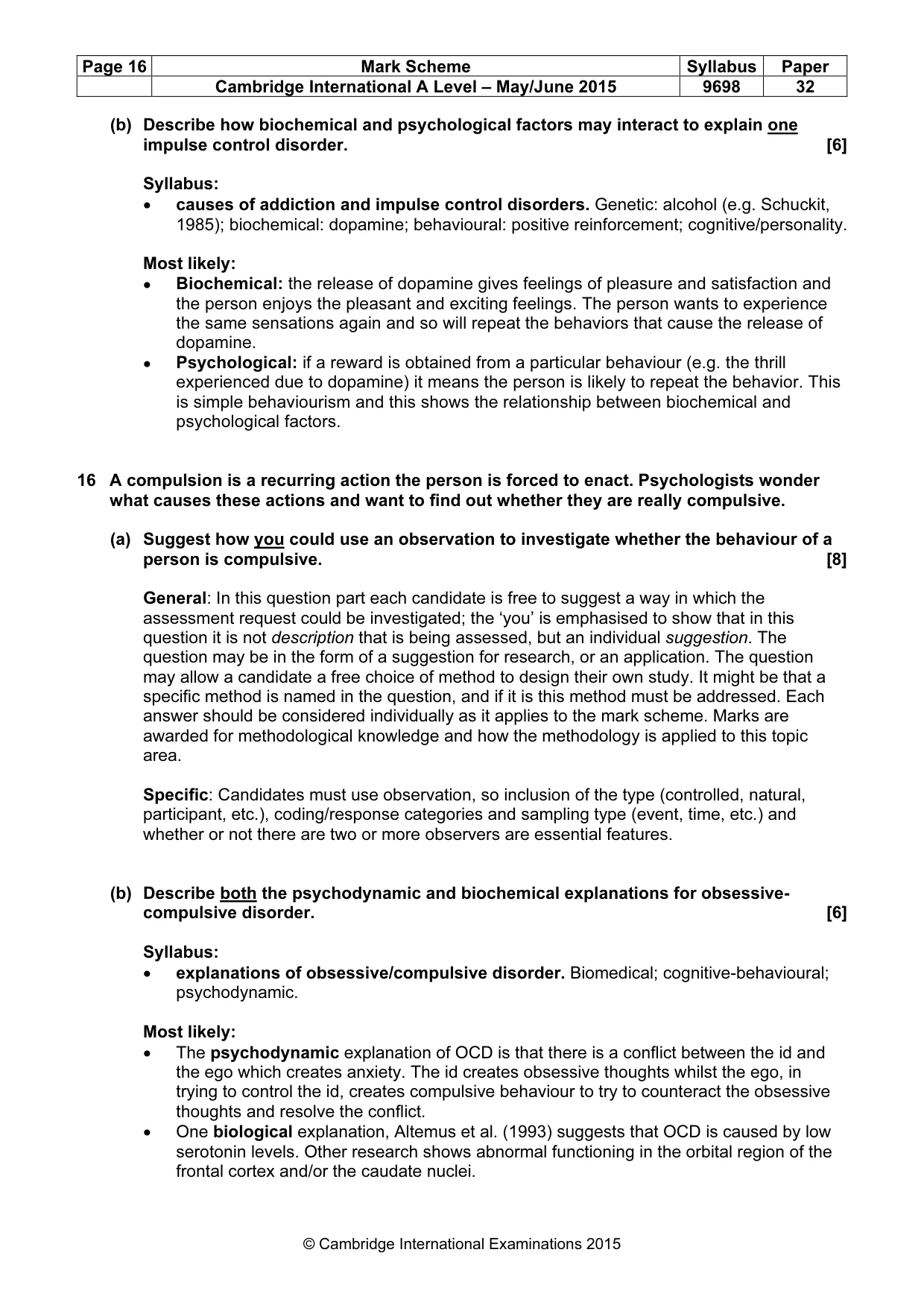 | Page 16 | Mark Scheme | Syllabus | Paper |
|---|---|---|---|
| | Cambridge International A Level – May/June 2015 | 9698 | 32 |

(b) Describe how biochemical and psychological factors may interact to explain one impulse control disorder. [6]

Syllabus:
• causes of addiction and impulse control disorders. Genetic: alcohol (e.g. Schuckit, 1985); biochemical: dopamine; behavioural: positive reinforcement; cognitive/personality.

Most likely:
• Biochemical: the release of dopamine gives feelings of pleasure and satisfaction and the person enjoys the pleasant and exciting feelings. The person wants to experience the same sensations again and so will repeat the behaviors that cause the release of dopamine.
• Psychological: if a reward is obtained from a particular behaviour (e.g. the thrill experienced due to dopamine) it means the person is likely to repeat the behavior. This is simple behaviourism and this shows the relationship between biochemical and psychological factors.

16 A compulsion is a recurring action the person is forced to enact. Psychologists wonder what causes these actions and want to find out whether they are really compulsive.

(a) Suggest how you could use an observation to investigate whether the behaviour of a person is compulsive. [8]

General: In this question part each candidate is free to suggest a way in which the assessment request could be investigated; the 'you' is emphasised to show that in this question it is not description that is being assessed, but an individual suggestion. The question may be in the form of a suggestion for research, or an application. The question may allow a candidate a free choice of method to design their own study. It might be that a specific method is named in the question, and if it is this method must be addressed. Each answer should be considered individually as it applies to the mark scheme. Marks are awarded for methodological knowledge and how the methodology is applied to this topic area.

Specific: Candidates must use observation, so inclusion of the type (controlled, natural, participant, etc.), coding/response categories and sampling type (event, time, etc.) and whether or not there are two or more observers are essential features.

(b) Describe both the psychodynamic and biochemical explanations for obsessive-compulsive disorder. [6]

Syllabus:
• explanations of obsessive/compulsive disorder. Biomedical; cognitive-behavioural; psychodynamic.

Most likely:
• The psychodynamic explanation of OCD is that there is a conflict between the id and the ego which creates anxiety. The id creates obsessive thoughts whilst the ego, in trying to control the id, creates compulsive behaviour to try to counteract the obsessive thoughts and resolve the conflict.
• One biological explanation, Altemus et al. (1993) suggests that OCD is caused by low serotonin levels. Other research shows abnormal functioning in the orbital region of the frontal cortex and/or the caudate nuclei.

© Cambridge International Examinations 2015